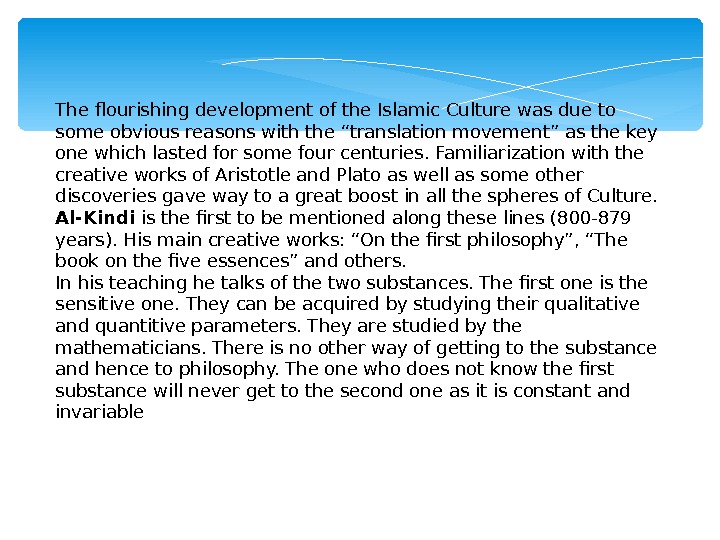 The flourishing development of the Islamic Culture was due to some obvious reasons with the “translation movement” as the key one which lasted for some four centuries. Familiarization with the creative works of Aristotle and Plato as well as some other discoveries gave way to a great boost in all the spheres of Culture. Al-Kindi is the first to be mentioned along these lines (800-879 years). His main creative works: “On the first philosophy”, “The book on the five essences” and others.
In his teaching he talks of the two substances. The first one is the sensitive one. They can be acquired by studying their qualitative and quantitive parameters. They are studied by the mathematicians. There is no other way of getting to the substance and hence to philosophy. The one who does not know the first substance will never get to the second one as it is constant and invariable